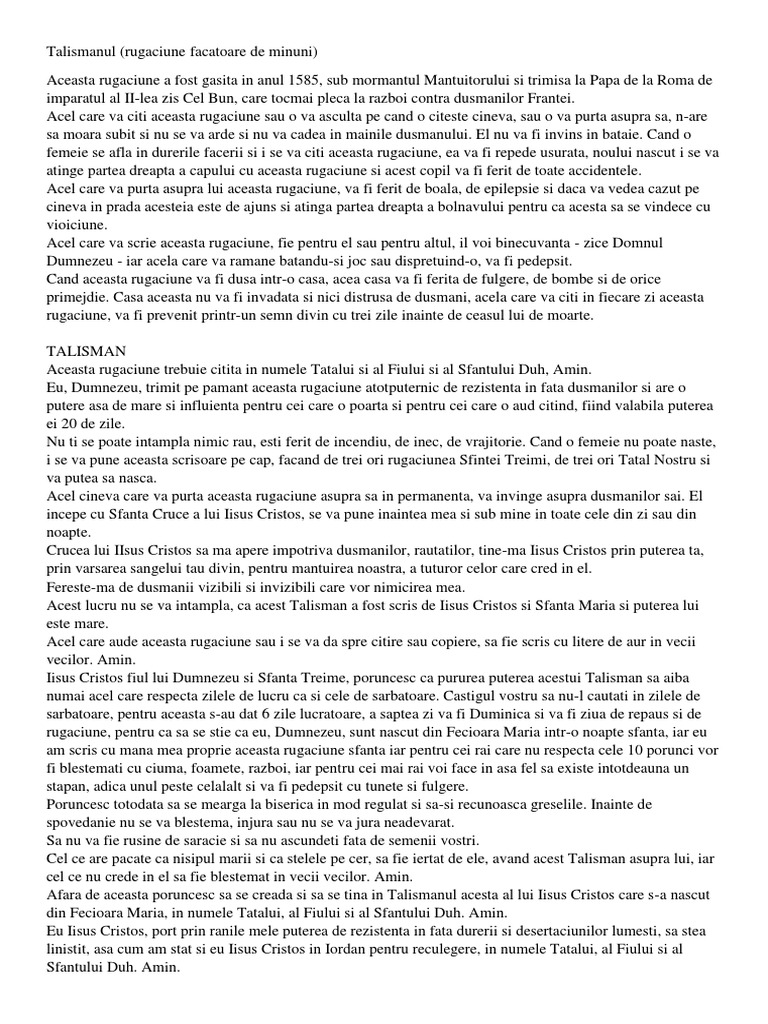 Talismanul (rugaciune facatoare de minuni)

Aceasta rugaciune a fost gasita in anul 1585, sub mormantul Mantuitorului si trimisa la Papa de la Roma de imparatul al II-lea zis Cel Bun, care tocmai pleca la razboi contra dusmanilor Frantei.
Acel care va citi aceasta rugaciune sau o va asculta pe cand o citeste cineva, sau o va purta asupra sa, n-are sa moara subit si nu se va arde si nu va cadea in mainile dusmanului. El nu va fi invins in bataie. Cand o femeie se afla in durerile facerii si i se va citi aceasta rugaciune, ea va fi repede usurata, noului nascut i se va atinge partea dreapta a capului cu aceasta rugaciune si acest copil va fi ferit de toate accidentele.
Acel care va purta asupra lui aceasta rugaciune, va fi ferit de boala, de epilepsie si daca va vedea cazut pe cineva in prada acesteia este de ajuns si atinga partea dreapta a bolnavului pentru ca acesta sa se vindece cu vioiciune.
Acel care va scrie aceasta rugaciune, fie pentru el sau pentru altul, il voi binecuvanta - zice Domnul Dumnezeu - iar acela care va ramane batandu-si joc sau dispretuind-o, va fi pedepsit.
Cand aceasta rugaciune va fi dusa intr-o casa, acea casa va fi ferita de fulgere, de bombe si de orice primejdie. Casa aceasta nu va fi invadata si nici distrusa de dusmani, acela care va citi in fiecare zi aceasta rugaciune, va fi prevenit printr-un semn divin cu trei zile inainte de ceasul lui de moarte.

TALISMAN
Aceasta rugaciune trebuie citita in numele Tatalui si al Fiului si al Sfantului Duh, Amin.
Eu, Dumnezeu, trimit pe pamant aceasta rugaciune atotputernic de rezistenta in fata dusmanilor si are o putere asa de mare si influienta pentru cei care o poarta si pentru cei care o aud citind, fiind valabila puterea ei 20 de zile.
Nu ti se poate intampla nimic rau, esti ferit de incendiu, de inec, de vrajitorie. Cand o femeie nu poate naste, i se va pune aceasta scrisoare pe cap, facand de trei ori rugaciunea Sfintei Treimi, de trei ori Tatal Nostru si va putea sa nasca.
Acel cineva care va purta aceasta rugaciune asupra sa in permanenta, va invinge asupra dusmanilor sai. El incepe cu Sfanta Cruce a lui Iisus Cristos, se va pune inaintea mea si sub mine in toate cele din zi sau din noapte.
Crucea lui IIsus Cristos sa ma apere impotriva dusmanilor, rautatilor, tine-ma Iisus Cristos prin puterea ta, prin varsarea sangelui tau divin, pentru mantuirea noastra, a tuturor celor care cred in el.
Fereste-ma de dusmanii vizibili si invizibili care vor nimicirea mea.
Acest lucru nu se va intampla, ca acest Talisman a fost scris de Iisus Cristos si Sfanta Maria si puterea lui este mare.
Acel care aude aceasta rugaciune sau i se va da spre citire sau copiere, sa fie scris cu litere de aur in vecii vecilor. Amin.
Iisus Cristos fiul lui Dumnezeu si Sfanta Treime, poruncesc ca pururea puterea acestui Talisman sa aiba numai acel care respecta zilele de lucru ca si cele de sarbatoare. Castigul vostru sa nu-l cautati in zilele de sarbatoare, pentru aceasta s-au dat 6 zile lucratoare, a saptea zi va fi Duminica si va fi ziua de repaus si de rugaciune, pentru ca sa se stie ca eu, Dumnezeu, sunt nascut din Fecioara Maria intr-o noapte sfanta, iar eu am scris cu mana mea proprie aceasta rugaciune sfanta iar pentru cei rai care nu respecta cele 10 porunci vor fi blestemati cu ciuma, foamete, razboi, iar pentru cei mai rai voi face in asa fel sa existe intotdeauna un stapan, adica unul peste celalalt si va fi pedepsit cu tunete si fulgere.
Poruncesc totodata sa se mearga la biserica in mod regulat si sa-si recunoasca greselile. Inainte de spovedanie nu se va blestema, injura sau nu se va jura neadevarat.
Sa nu va fie rusine de saracie si sa nu ascundeti fata de semenii vostri.
Cel ce are pacate ca nisipul marii si ca stelele pe cer, sa fie iertat de ele, avand acest Talisman asupra lui, iar cel ce nu crede in el sa fie blestemat in vecii vecilor. Amin.
Afara de aceasta poruncesc sa se creada si sa se tina in Talismanul acesta al lui Iisus Cristos care s-a nascut din Fecioara Maria, in numele Tatalui, al Fiului si al Sfantului Duh. Amin.
Eu Iisus Cristos, port prin ranile mele puterea de rezistenta in fata durerii si desertaciunilor lumesti, sa stea linistit, asa cum am stat si eu Iisus Cristos in Iordan pentru reculegere, in numele Tatalui, al Fiului si al Sfantului Duh. Amin.